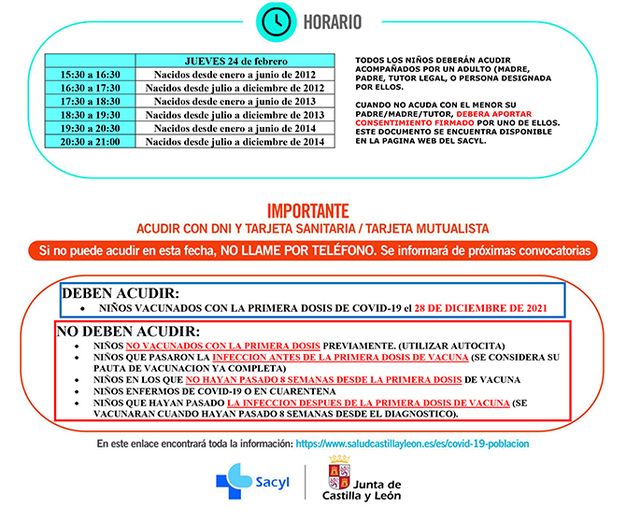 HORARIO

| | JUEVES 24 de febrero |
|---|---|
| 15:30 a 16:30 | Nacidos desde enero a junio de 2012 |
| 16:30 a 17:30 | Nacidos desde julio a diciembre de 2012 |
| 17:30 a 18:30 | Nacidos desde enero a junio de 2013 |
| 18:30 a 19:30 | Nacidos desde julio a diciembre de 2013 |
| 19:30 a 20:30 | Nacidos desde enero a junio de 2014 |
| 20:30 a 21:00 | Nacidos desde julio a diciembre de 2014 |

TODOS LOS NIÑOS DEBERÁN ACUDIR ACOMPAÑADOS POR UN ADULTO (MADRE, PADRE, TUTOR LEGAL, O PERSONA DESIGNADA POR ELLOS.

CUANDO NO ACUDA CON EL MENOR SU PADRE/MADRE/TUTOR, DEBERA APORTAR CONSENTIMIENTO FIRMADO POR UNO DE ELLOS. ESTE DOCUMENTO SE ENCUENTRA DISPONIBLE EN LA PAGINA WEB DEL SACYL.

IMPORTANTE
ACUDIR CON DNI Y TARJETA SANITARIA / TARJETA MUTUALISTA

Si no puede acudir en esta fecha, NO LLAME POR TELÉFONO. Se informará de próximas convocatorias

DEBEN ACUDIR:
• NIÑOS VACUNADOS CON LA PRIMERA DOSIS DE COVID-19 el 28 DE DICIEMBRE DE 2021

NO DEBEN ACUDIR:
• NIÑOS NO VACUNADOS CON LA PRIMERA DOSIS PREVIAMENTE. (UTILIZAR AUTOCITA)
• NIÑOS QUE PASARON LA INFECCION ANTES DE LA PRIMERA DOSIS DE VACUNA (SE CONSIDERA SU PAUTA DE VACUNACION YA COMPLETA)
• NIÑOS EN LOS QUE NO HAYAN PASADO 8 SEMANAS DESDE LA PRIMERA DOSIS DE VACUNA
• NIÑOS ENFERMOS DE COVID-19 O EN CUARENTENA
• NIÑOS QUE HAYAN PASADO LA INFECCION DESPUES DE LA PRIMERA DOSIS DE VACUNA (SE VACUNARAN CUANDO HAYAN PASADO 8 SEMANAS DESDE EL DIAGNOSTICO).

En este enlace encontrará toda la información: https://www.saludcastillayleon.es/es/covid-19-poblacion

Sacyl

Junta de Castilla y León